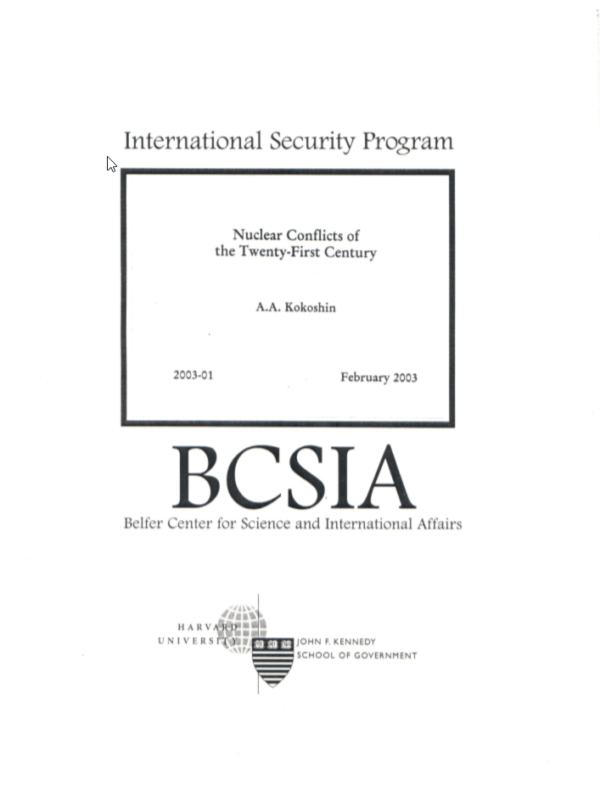 International Security Program

Nuclear Conflicts of the Twenty-First Century

A.A. Kokoshin

2003-01

February 2003

BCSIA

Belfer Center for Science and International Affairs

HARVARD UNIVERSITY

JOHN F. KENNEDY SCHOOL OF GOVERNMENT